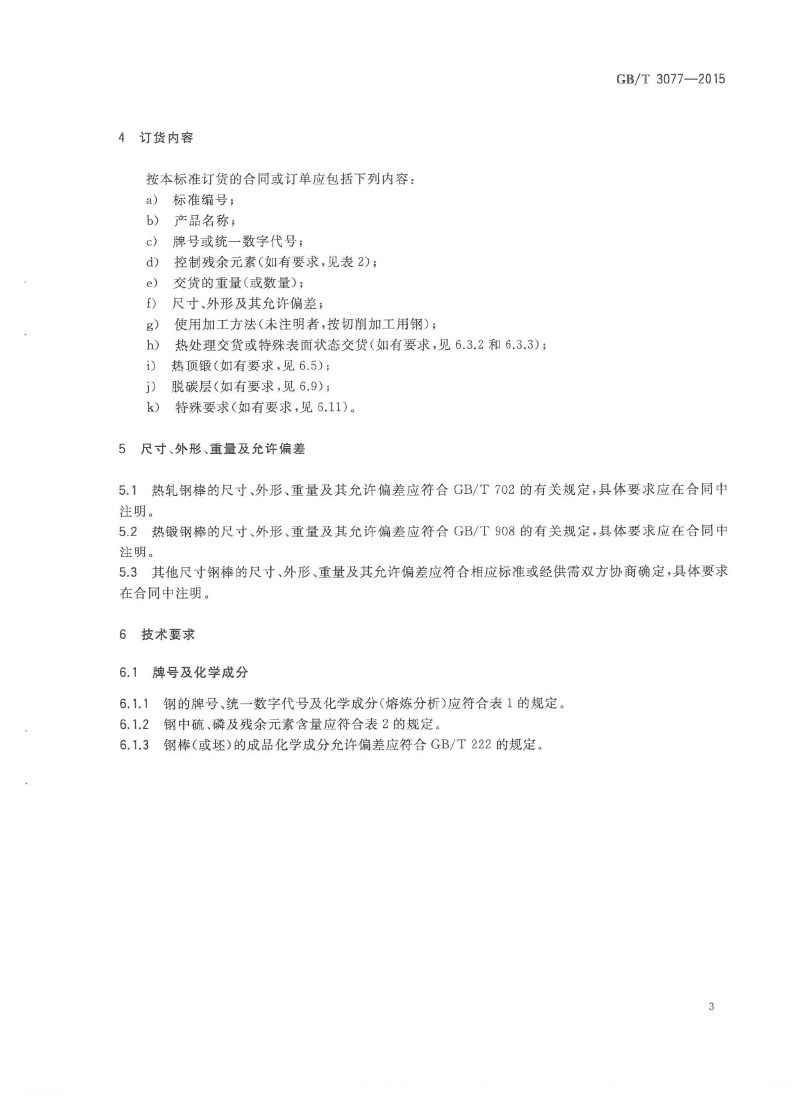 GB/T 3077—2015

4 订货内容

按本标准订货的合同或订单应包括下列内容：

a) 标准编号；

b) 产品名称；

c) 牌号或统一数字代号；

d) 控制残余元素(如有要求，见表 2)；

e) 交货的重量(或数量)；

f) 尺寸、外形及其允许偏差；

g) 使用加工方法(未注明者，按切削加工用钢)；

h) 热处理交货或特殊表面状态交货(如有要求，见 6.3.2 和 6.3.3)；

i) 热顶锻(如有要求，见 6.5)；

j) 脱碳层(如有要求，见 6.9)；

k) 特殊要求(如有要求，见 6.11)。

5 尺寸、外形、重量及允许偏差

5.1 热轧钢棒的尺寸、外形、重量及其允许偏差应符合 GB/T 702 的有关规定，具体要求应在合同中注明。

5.2 热锻钢棒的尺寸、外形、重量及其允许偏差应符合 GB/T 908 的有关规定，具体要求应在合同中注明。

5.3 其他尺寸钢棒的尺寸、外形、重量及其允许偏差应符合相应标准或经供需双方协商确定，具体要求在合同中注明。

6 技术要求

6.1 牌号及化学成分

6.1.1 钢的牌号、统一数字代号及化学成分(熔炼分析)应符合表 1 的规定。

6.1.2 钢中硫、磷及残余元素含量应符合表 2 的规定。

6.1.3 钢棒(或坯)的成品化学成分允许偏差应符合 GB/T 222 的规定。

3